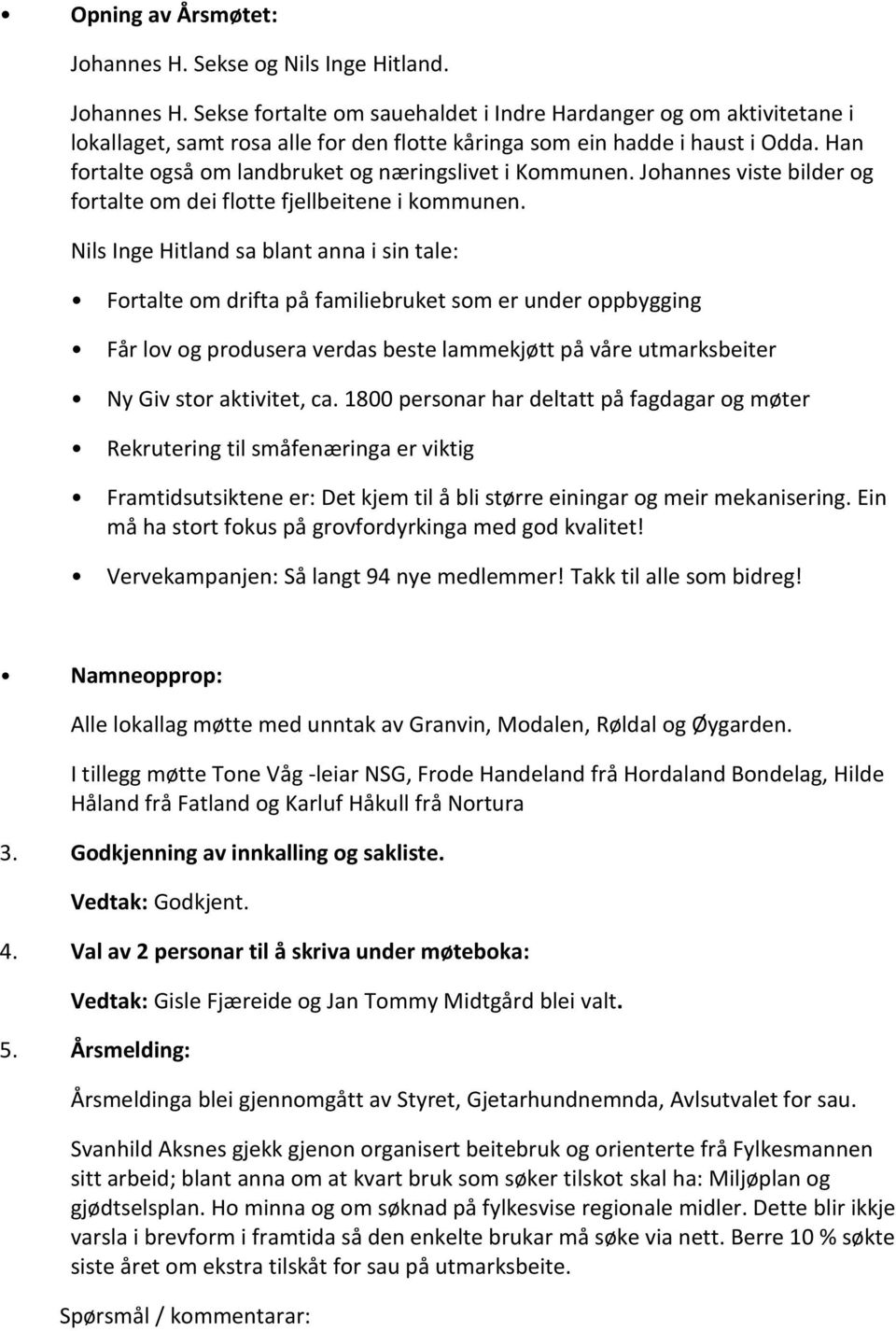 • Opning av Årsmøtet:

Johannes H. Sekse og Nils Inge Hitland.

Johannes H. Sekse fortalte om sauehaldet i Indre Hardanger og om aktivitetane i lokallaget, samt rosa alle for den flotte kåringa som ein hadde i haust i Odda. Han fortalte også om landbruket og næringslivet i Kommunen. Johannes viste bilder og fortalte om dei flotte fjellbeitene i kommunen.

Nils Inge Hitland sa blant anna i sin tale:

• Fortalte om drifta på familiebruket som er under oppbygging

• Får lov og produsera verdas beste lammekjøtt på våre utmarksbeiter

• Ny Giv stor aktivitet, ca. 1800 personar har deltatt på fagdagar og møter

• Rekrutering til småfenæringa er viktig

• Framtidsutsiktene er: Det kjem til å bli større einingar og meir mekanisering. Ein må ha stort fokus på grovfordyrkinga med god kvalitet!

• Vervekampanjen: Så langt 94 nye medlemmer! Takk til alle som bidreg!

• Namneopprop:

Alle lokallag møtte med unntak av Granvin, Modalen, Røldal og Øygarden.

I tillegg møtte Tone Våg -leiar NSG, Frode Handeland frå Hordaland Bondelag, Hilde Håland frå Fatland og Karluf Håkull frå Nortura

3. Godkjenning av innkalling og sakliste.

Vedtak: Godkjent.

4. Val av 2 personar til å skriva under møteboka:

Vedtak: Gisle Fjæreide og Jan Tommy Midtgård blei valt.

5. Årsmelding:

Årsmeldinga blei gjennomgått av Styret, Gjetarhundnemnda, Avlsutvalet for sau.

Svanhild Aksnes gjekk gjenon organisert beitebruk og orienterte frå Fylkesmannen sitt arbeid; blant anna om at kvart bruk som søker tilskot skal ha: Miljøplan og gjødtselsplan. Ho minna og om søknad på fylkesvise regionale midler. Dette blir ikkje varsla i brevform i framtida så den enkelte brukar må søke via nett. Berre 10 % søkte siste året om ekstra tilskåt for sau på utmarksbeite.

Spørsmål / kommentarar: